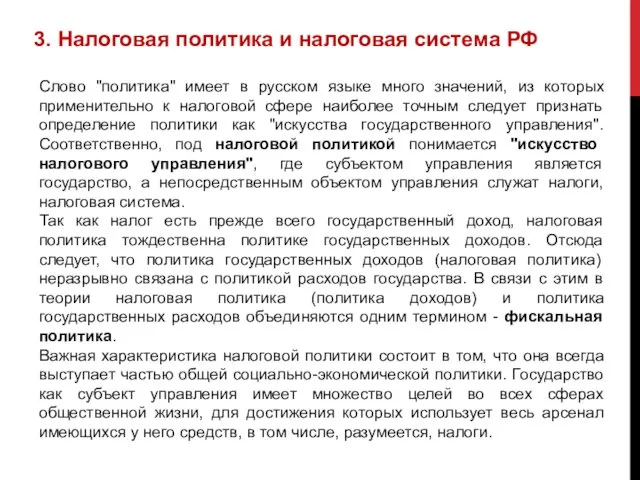 3. Налоговая политика и налоговая система РФ

Слово "политика" имеет в русском языке много значений, из которых применительно к налоговой сфере наиболее точным следует признать определение политики как "искусства государственного управления". Соответственно, под налоговой политикой понимается "искусство налогового управления", где субъектом управления является государство, а непосредственным объектом управления служат налоги, налоговая система.
Так как налог есть прежде всего государственный доход, налоговая политика тождественна политике государственных доходов. Отсюда следует, что политика государственных доходов (налоговая политика) неразрывно связана с политикой расходов государства. В связи с этим в теории налоговая политика (политика доходов) и политика государственных расходов объединяются одним термином - фискальная политика.
Важная характеристика налоговой политики состоит в том, что она всегда выступает частью общей социально-экономической политики. Государство как субъект управления имеет множество целей во всех сферах общественной жизни, для достижения которых использует весь арсенал имеющихся у него средств, в том числе, разумеется, налоги.